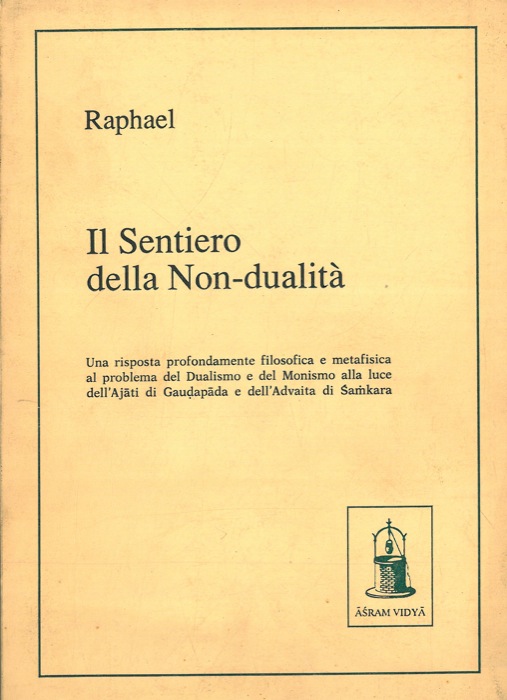 Raphael

Il Sentiero della Non-dualità

Una risposta profondamente filosofica e metafisica al problema del Dualismo e del Monismo alla luce dell'Ajāti di Gauḍapāda e dell'Advaita di Śaṁkara

ĀŚRAM VIDYĀ